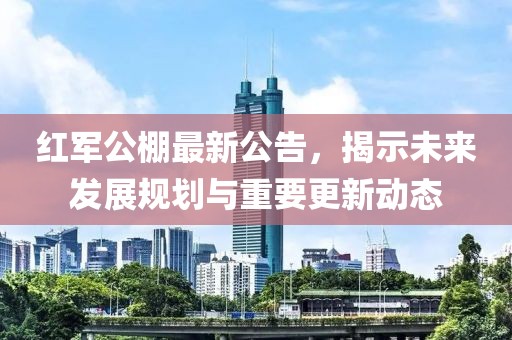 红军公棚最新公告，揭示未来发展规划与重要更新动态